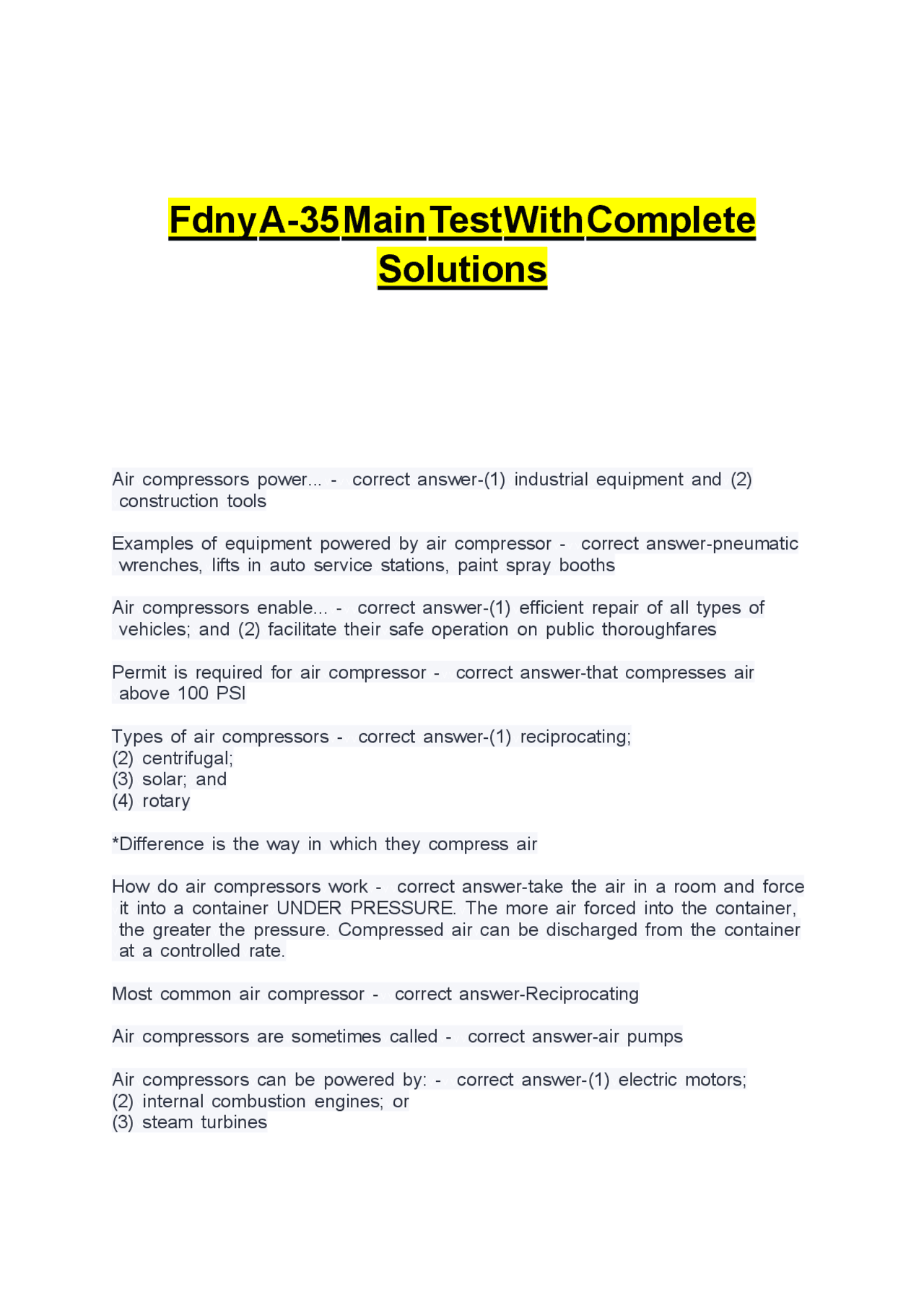 Fdny A-35 Main Test With Complete Solutions

Air compressors power... - correct answer-(1) industrial equipment and (2) construction tools

Examples of equipment powered by air compressor - correct answer-pneumatic wrenches, lifts in auto service stations, paint spray booths

Air compressors enable... - correct answer-(1) efficient repair of all types of vehicles; and (2) facilitate their safe operation on public thoroughfares

Permit is required for air compressor - correct answer-that compresses air above 100 PSI

Types of air compressors - correct answer-(1) reciprocating;
(2) centrifugal;
(3) solar; and
(4) rotary

*Difference is the way in which they compress air

How do air compressors work - correct answer-take the air in a room and force it into a container UNDER PRESSURE. The more air forced into the container, the greater the pressure. Compressed air can be discharged from the container at a controlled rate.

Most common air compressor - correct answer-Reciprocating

Air compressors are sometimes called - correct answer-air pumps

Air compressors can be powered by: - correct answer-(1) electric motors;
(2) internal combustion engines; or
(3) steam turbines